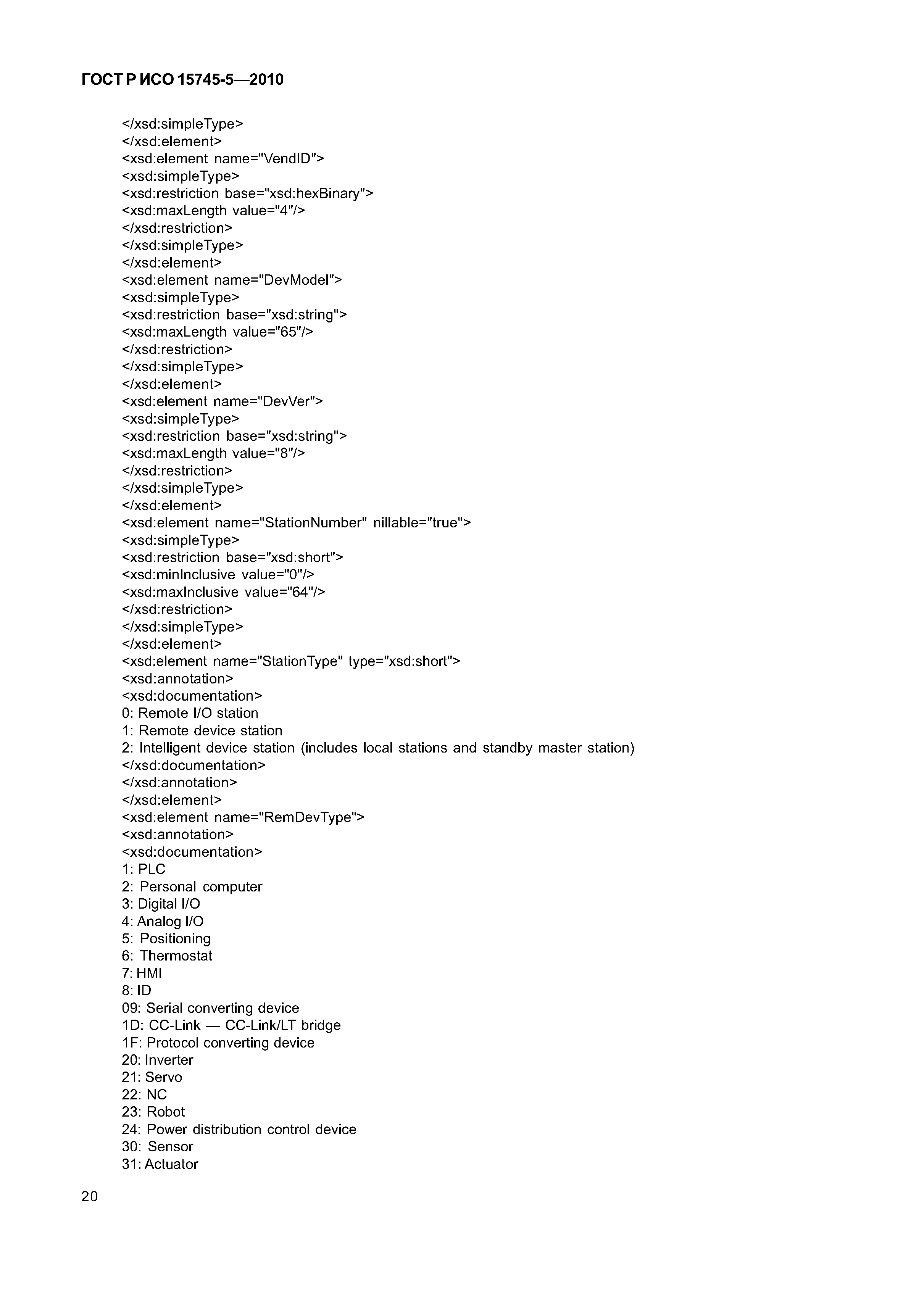 ГОСТ Р ИСО 15745-5—2010

</xsd:simpleType>
</xsd:element>
<xsd:element name="VendID">
<xsd:simpleType>
<xsd:restriction base="xsd:hexBinary">
<xsd:maxLength value="4"/>
</xsd:restriction>
</xsd:simpleType>
</xsd:element>
<xsd:element name="DevModel">
<xsd:simpleType>
<xsd:restriction base="xsd:string">
<xsd:maxLength value="65"/>
</xsd:restriction>
</xsd:simpleType>
</xsd:element>
<xsd:element name="DevVer">
<xsd:simpleType>
<xsd:restriction base="xsd:string">
<xsd:maxLength value="8"/>
</xsd:restriction>
</xsd:simpleType>
</xsd:element>
<xsd:element name="StationNumber" nillable="true">
<xsd:simpleType>
<xsd:restriction base="xsd:short">
<xsd:minInclusive value="0"/>
<xsd:maxInclusive value="64"/>
</xsd:restriction>
</xsd:simpleType>
</xsd:element>
<xsd:element name="StationType" type="xsd:short">
<xsd:annotation>
<xsd:documentation>
0: Remote I/O station
1: Remote device station
2: Intelligent device station (includes local stations and standby master station)
</xsd:documentation>
</xsd:annotation>
</xsd:element>
<xsd:element name="RemDevType">
<xsd:annotation>
<xsd:documentation>
1: PLC
2: Personal computer
3: Digital I/O
4: Analog I/O
5: Positioning
6: Thermostat
7: HMI
8: ID
09: Serial converting device
1D: CC-Link — CC-Link/LT bridge
1F: Protocol converting device
20: Inverter
21: Servo
22: NC
23: Robot
24: Power distribution control device
30: Sensor
31: Actuator

20